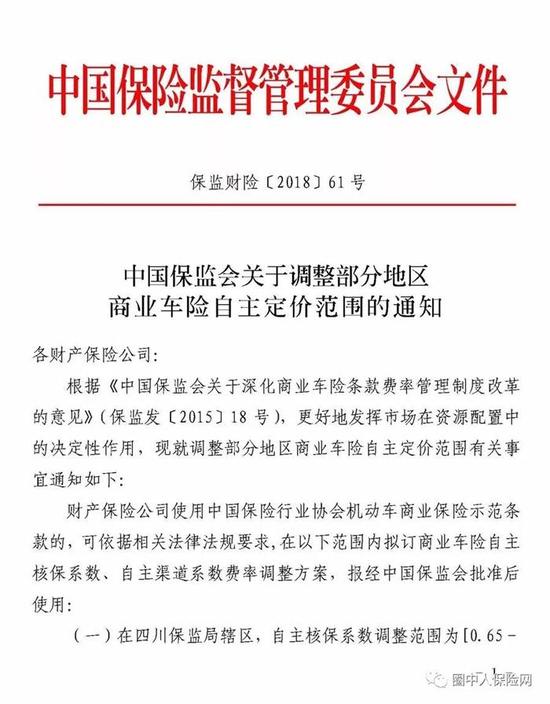 中国保险监督管理委员会文件

保监财险〔2018〕61号

中国保监会关于调整部分地区
商业车险自主定价范围的通知

各财产保险公司：

根据《中国保监会关于深化商业车险条款费率管理制度改革的意见》（保监发〔2015〕18号），更好地发挥市场在资源配置中的决定性作用，现就调整部分地区商业车险自主定价范围有关事宜通知如下：

财产保险公司使用中国保险行业协会机动车商业保险示范条款的，可依据相关法律法规要求，在以下范围内拟订商业车险自主核保系数、自主渠道系数费率调整方案，报经中国保监会批准后使用：

（一）在四川保监局辖区，自主核保系数调整范围为[0.65－

1

圈中人保险网